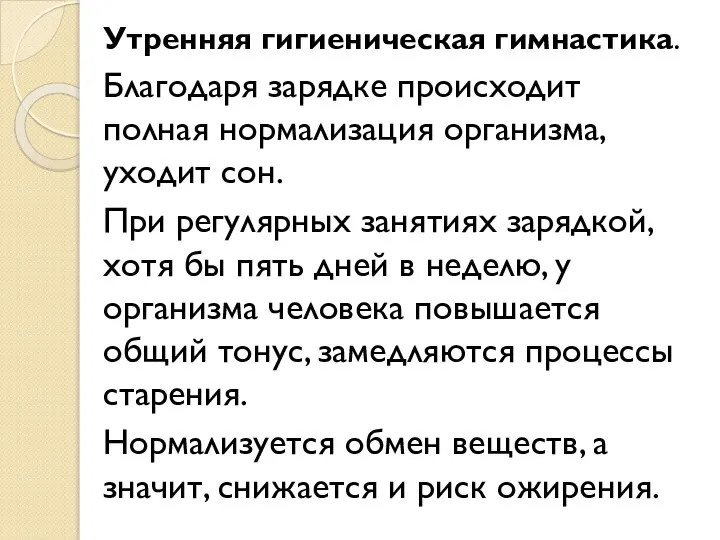 Утренняя гигиеническая гимнастика.

Благодаря зарядке происходит полная нормализация организма, уходит сон.

При регулярных занятиях зарядкой, хотя бы пять дней в неделю, у организма человека повышается общий тонус, замедляются процессы старения.

Нормализуется обмен веществ, а значит, снижается и риск ожирения.